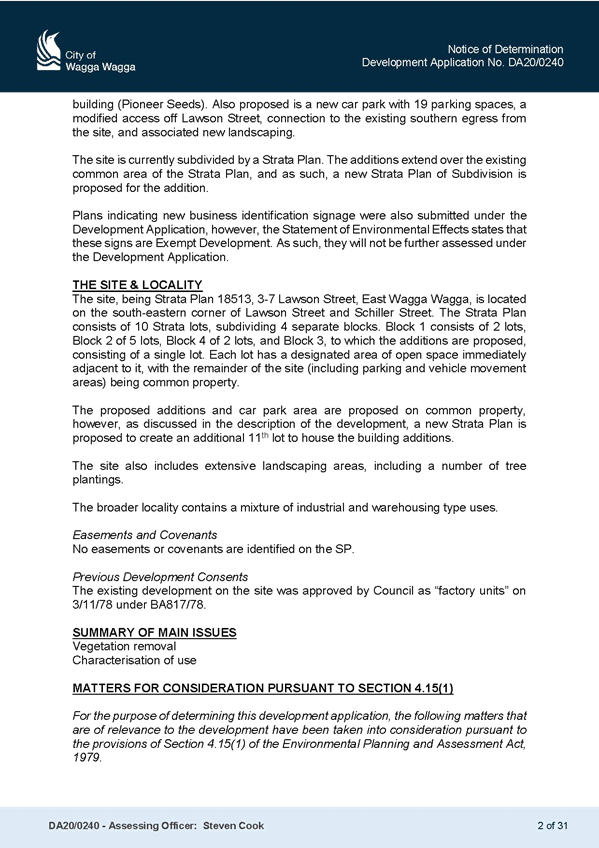 City of Wagga Wagga

Notice of Determination
Development Application No. DA20/0240

building (Pioneer Seeds). Also proposed is a new car park with 19 parking spaces, a modified access off Lawson Street, connection to the existing southern egress from the site, and associated new landscaping.

The site is currently subdivided by a Strata Plan. The additions extend over the existing common area of the Strata Plan, and as such, a new Strata Plan of Subdivision is proposed for the addition.

Plans indicating new business identification signage were also submitted under the Development Application, however, the Statement of Environmental Effects states that these signs are Exempt Development. As such, they will not be further assessed under the Development Application.

THE SITE & LOCALITY
The site, being Strata Plan 18513, 3-7 Lawson Street, East Wagga Wagga, is located on the south-eastern corner of Lawson Street and Schiller Street. The Strata Plan consists of 10 Strata lots, subdividing 4 separate blocks. Block 1 consists of 2 lots, Block 2 of 5 lots, Block 4 of 2 lots, and Block 3, to which the additions are proposed, consisting of a single lot. Each lot has a designated area of open space immediately adjacent to it, with the remainder of the site (including parking and vehicle movement areas) being common property.

The proposed additions and car park area are proposed on common property, however, as discussed in the description of the development, a new Strata Plan is proposed to create an additional 11$^{th}$ lot to house the building additions.

The site also includes extensive landscaping areas, including a number of tree plantings.

The broader locality contains a mixture of industrial and warehousing type uses.

Easements and Covenants
No easements or covenants are identified on the SP.

Previous Development Consents
The existing development on the site was approved by Council as “factory units” on 3/11/78 under BA817/78.

SUMMARY OF MAIN ISSUES
Vegetation removal
Characterisation of use

MATTERS FOR CONSIDERATION PURSUANT TO SECTION 4.15(1)

For the purpose of determining this development application, the following matters that are of relevance to the development have been taken into consideration pursuant to the provisions of Section 4.15(1) of the Environmental Planning and Assessment Act, 1979.

DA20/0240 - Assessing Officer: Steven Cook
2 of 31